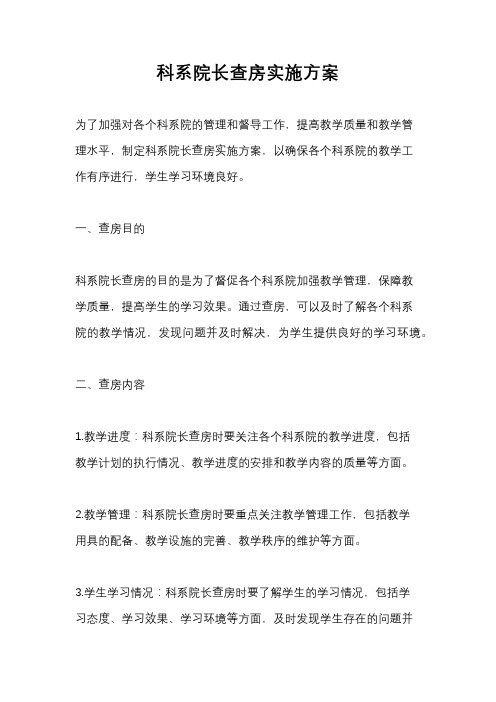 科系院长查房实施方案

为了加强对各个科系院的管理和督导工作，提高教学质量和教学管理水平，制定科系院长查房实施方案，以确保各个科系院的教学工作有序进行，学生学习环境良好。

一、查房目的

科系院长查房的目的是为了督促各个科系院加强教学管理，保障教学质量，提高学生的学习效果。通过查房，可以及时了解各个科系院的教学情况，发现问题并及时解决，为学生提供良好的学习环境。

二、查房内容

1.教学进度：科系院长查房时要关注各个科系院的教学进度，包括教学计划的执行情况、教学进度的安排和教学内容的质量等方面。

2.教学管理：科系院长查房时要重点关注教学管理工作，包括教学用具的配备、教学设施的完善、教学秩序的维护等方面。

3.学生学习情况：科系院长查房时要了解学生的学习情况，包括学习态度、学习效果、学习环境等方面，及时发现学生存在的问题并